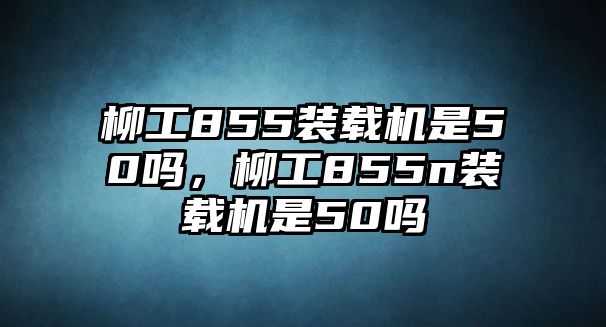 柳工855装载机是50吗，柳工855n装载机是50吗